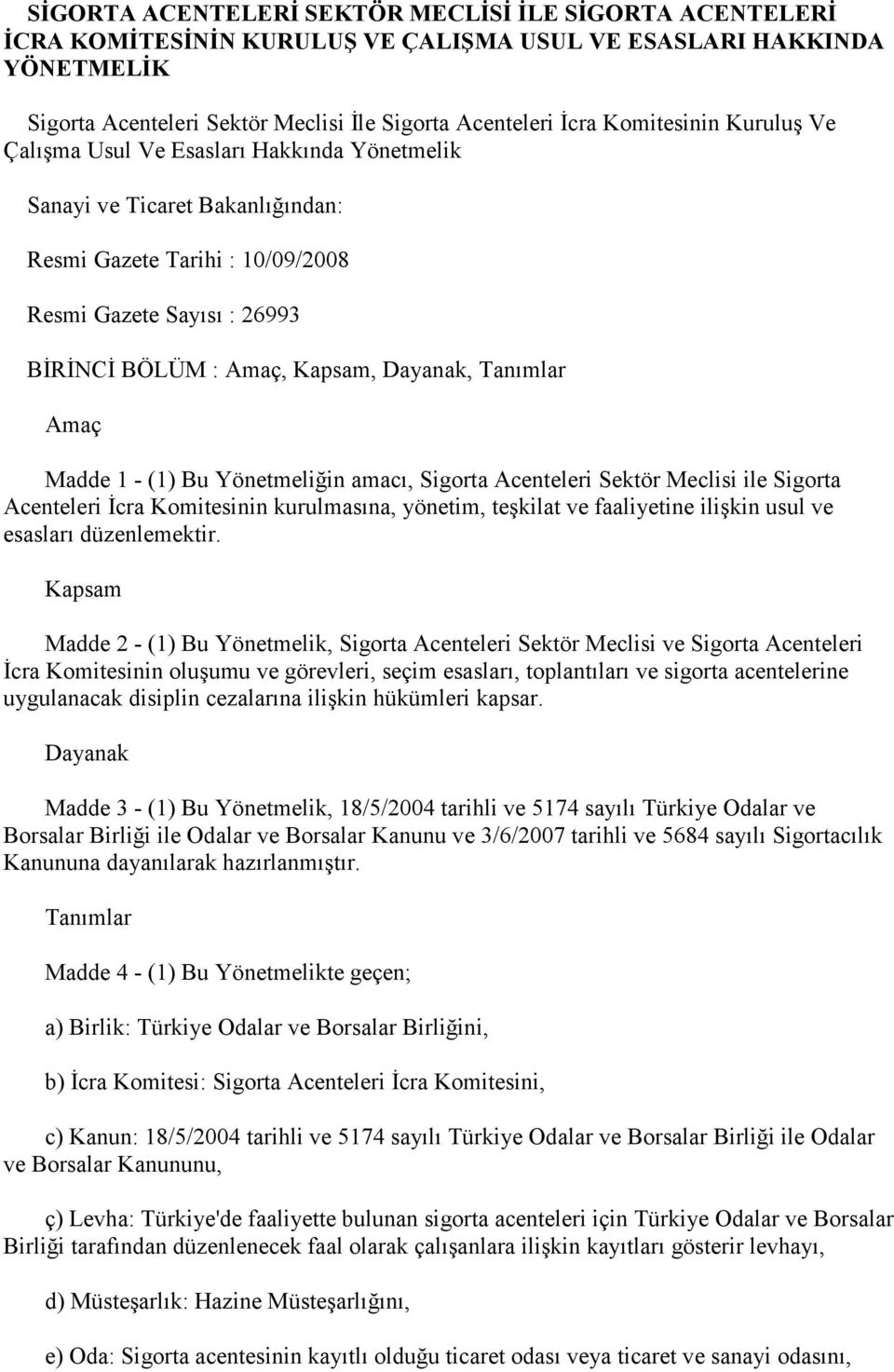 SİGORTA ACENTELERİ SEKTÖR MECLİSİ İLE SİGORTA ACENTELERİ İCRA KOMİTESİNİN KURULUŞ VE ÇALIŞMA USUL VE ESASLARI HAKKINDA YÖNETMELİK

Sigorta Acenteleri Sektör Meclisi İle Sigorta Acenteleri İcra Komitesinin Kuruluş Ve Çalışma Usul Ve Esasları Hakkında Yönetmelik

Sanayi ve Ticaret Bakanlığından:

Resmi Gazete Tarihi : 10/09/2008

Resmi Gazete Sayısı : 26993

BİRİNCİ BÖLÜM : Amaç, Kapsam, Dayanak, Tanımlar

Amaç

Madde 1 - (1) Bu Yönetmeliğin amacı, Sigorta Acenteleri Sektör Meclisi ile Sigorta Acenteleri İcra Komitesinin kurulmasına, yönetim, teşkilat ve faaliyetine ilişkin usul ve esasları düzenlemektir.

Kapsam

Madde 2 - (1) Bu Yönetmelik, Sigorta Acenteleri Sektör Meclisi ve Sigorta Acenteleri İcra Komitesinin oluşumu ve görevleri, seçim esasları, toplantıları ve sigorta acentelerine uygulanacak disiplin cezalarına ilişkin hükümleri kapsar.

Dayanak

Madde 3 - (1) Bu Yönetmelik, 18/5/2004 tarihli ve 5174 sayılı Türkiye Odalar ve Borsalar Birliği ile Odalar ve Borsalar Kanunu ve 3/6/2007 tarihli ve 5684 sayılı Sigortacılık Kanununa dayanılarak hazırlanmıştır.

Tanımlar

Madde 4 - (1) Bu Yönetmelikte geçen;

a) Birlik: Türkiye Odalar ve Borsalar Birliğini,

b) İcra Komitesi: Sigorta Acenteleri İcra Komitesini,

c) Kanun: 18/5/2004 tarihli ve 5174 sayılı Türkiye Odalar ve Borsalar Birliği ile Odalar ve Borsalar Kanununu,

ç) Levha: Türkiye'de faaliyette bulunan sigorta acenteleri için Türkiye Odalar ve Borsalar Birliği tarafından düzenlenecek faal olarak çalışanlara ilişkin kayıtları gösterir levhayı,

d) Müsteşarlık: Hazine Müsteşarlığını,

e) Oda: Sigorta acentesinin kayıtlı olduğu ticaret odası veya ticaret ve sanayi odasını,